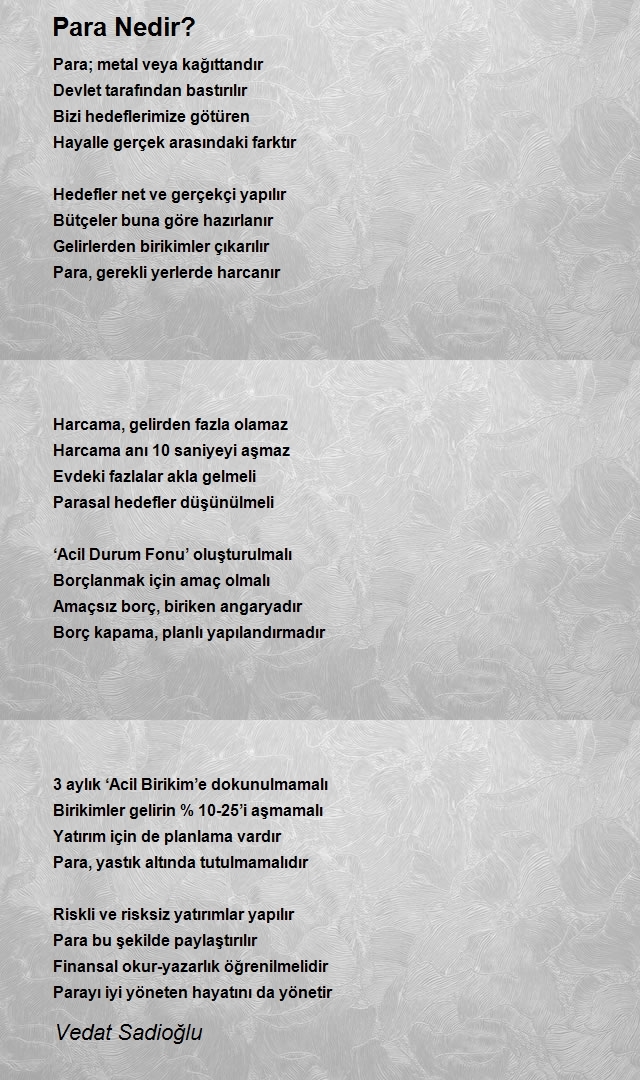 Para Nedir?

Para; metal veya kağıttandır
Devlet tarafından bastırılır
Bizi hedeflerimize götüren
Hayalle gerçek arasındaki farktır

Hedefler net ve gerçekçi yapılır
Bütçeler buna göre hazırlanır
Gelirlerden birikimler çıkarılır
Para, gerekli yerlerde harcanır

Harcama, gelirden fazla olamaz
Harcama anı 10 saniyeyi aşmaz
Evdeki fazlalar akla gelmeli
Parasal hedefler düşünülmeli

‘Acil Durum Fonu’ oluşturulmalı
Borçlanmak için amaç olmalı
Amaçsız borç, biriken angaryadır
Borç kapama, planlı yapılandırmadır

3 aylık ‘Acil Birikim’e dokunulmamalı
Birikimler gelirin % 10-25’i aşmamalı
Yatırım için de planlama vardır
Para, yastık altında tutulmamalıdır

Riskli ve risksiz yatırımlar yapılır
Para bu şekilde paylaştırılır
Finansal okur-yazarlık öğrenilmelidir
Parayı iyi yöneten hayatını da yönetir

Vedat Sadioğlu